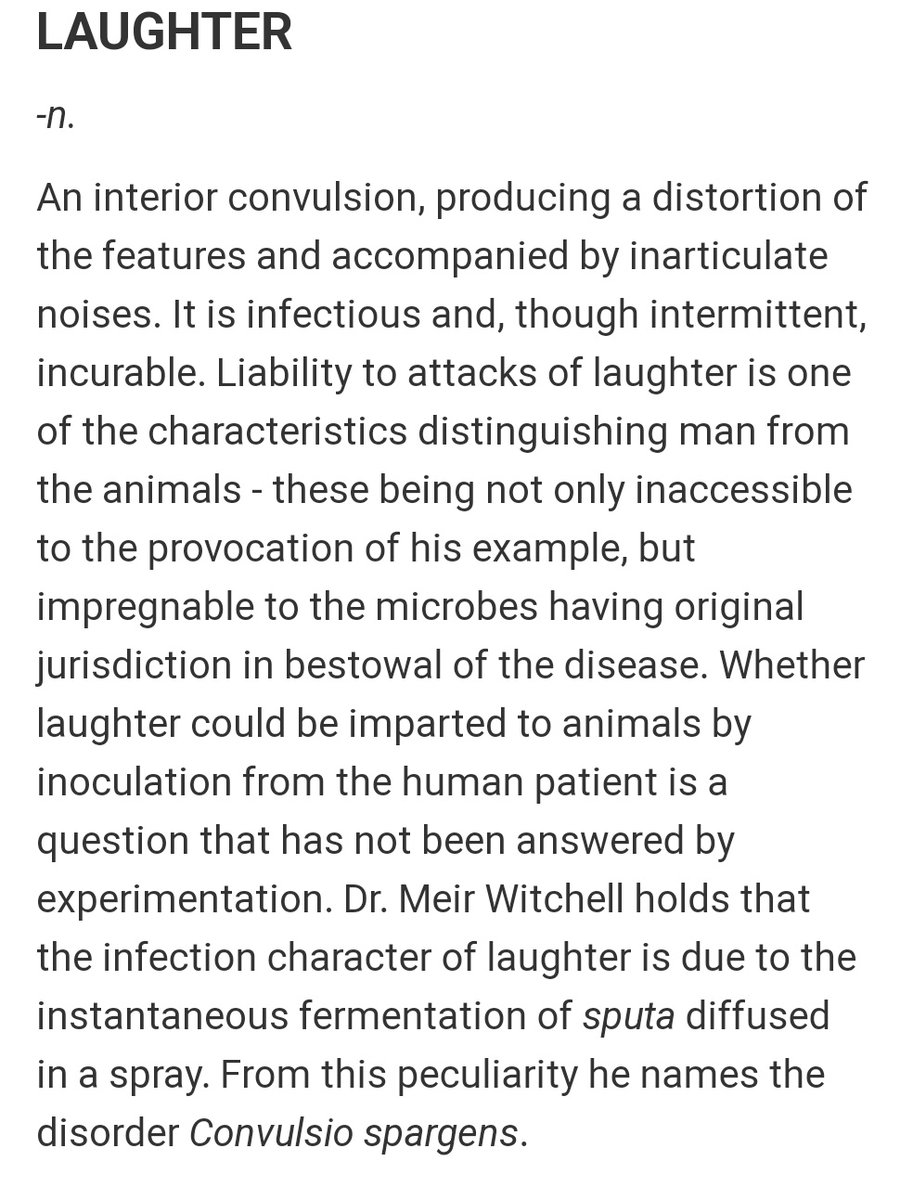 LAUGHTER

-n.

An interior convulsion, producing a distortion of the features and accompanied by inarticulate noises. It is infectious and, though intermittent, incurable. Liability to attacks of laughter is one of the characteristics distinguishing man from the animals - these being not only inaccessible to the provocation of his example, but impregnable to the microbes having original jurisdiction in bestowal of the disease. Whether laughter could be imparted to animals by inoculation from the human patient is a question that has not been answered by experimentation. Dr. Meir Witchell holds that the infection character of laughter is due to the instantaneous fermentation of sputa diffused in a spray. From this peculiarity he names the disorder Convulsio spargens.